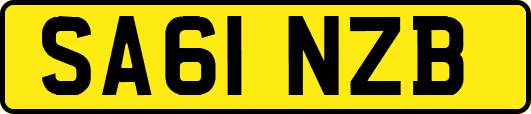 SA61 NZB